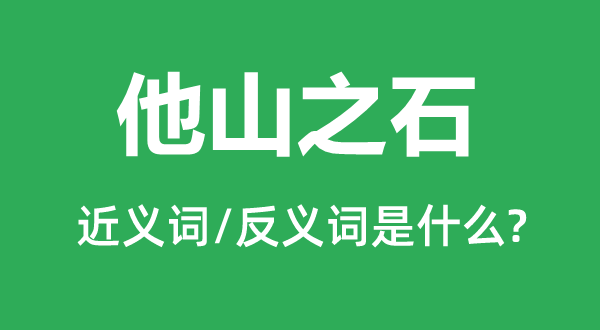 他山之石

近义词/反义词是什么?